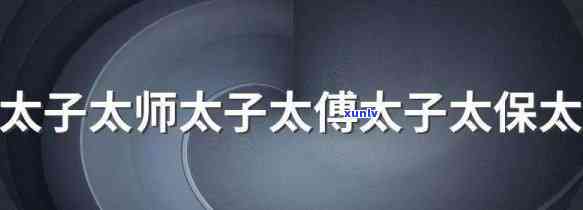 太子太师太子太傅太子太保太

xunlv